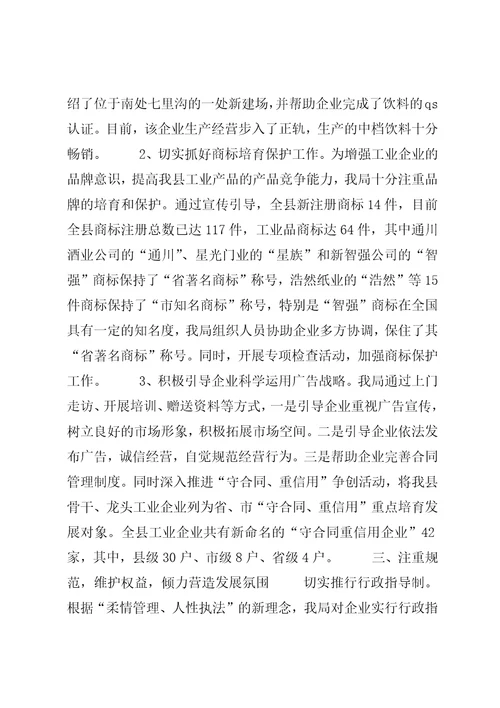 绍了位于南处七里沟的一处新建场，并帮助企业完成了饮料的qs认证。目前，该企业生产经营步入了正轨，生产的中档饮料十分畅销。 2、切实抓好商标培育保护工作。为增强工业企业的品牌意识，提高我县工业产品的产品竞争能力，我局十分注重品牌的培育和保护。通过宣传引导，全县新注册商标14件，目前全县商标注册总数已达117件，工业品商标达64件，其中通川酒业公司的“通川”、星光门业的“星族”和新智强公司的“智强”商标保持了“省著名商标”称号，浩然纸业的“浩然”等15件商标保持了“市知名商标”称号，特别是“智强”商标在全国具有一定的知名度，我局组织人员协助企业多方协调，保住了其“省著名商标”称号。同时，开展专项检查活动，加强商标保护工作。 3、积极引导企业科学运用广告战略。我局通过上门走访、开展培训、赠送资料等方式，一是引导企业重视广告宣传，树立良好的市场形象，积极拓展市场空间。二是引导企业依法发布广告，诚信经营，自觉规范经营行为。三是帮助企业完善合同管理制度。同时深入推进“守合同、重信用”争创活动，将我县骨干、龙头工业企业列为省、市“守合同、重信用”重点培育发展对象。全县工业企业共有新命名的“守合同重信用企业”42家，其中，县级30户、市级8户、省级4户。 三、注重规范，维护权益，倾力营造发展氛围 切实推行行政指导制。根据“柔情管理、人性执法”的新理念，我局对企业实行行政指